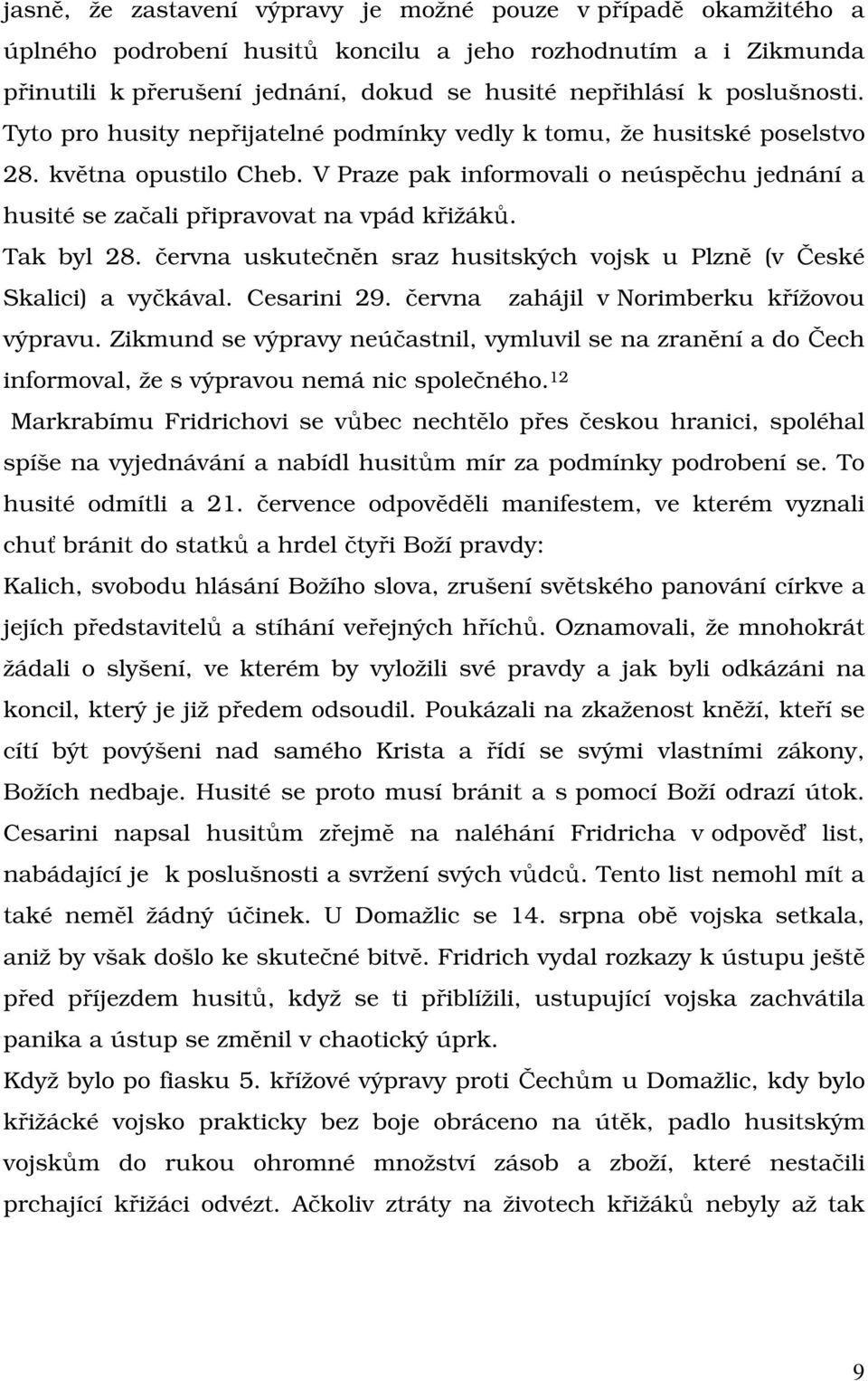 jasně, že zastavení výpravy je možné pouze v případě okamžitého a úplného podrobení husitů koncilu a jeho rozhodnutím a i Zikmunda přinutili k přerušení jednání, dokud se husité nepřihlásí k poslušnosti. Tyto pro husity nepřijatelné podmínky vedly k tomu, že husitské poselstvo 28. května opustilo Cheb. V Praze pak informovali o neúspěchu jednání a husité se začali připravovat na vpád křižáků.

Tak byl 28. června uskutečněn sraz husitských vojsk u Plzně (v České Skalici) a vyčkával. Cesarini 29. června zahájil v Norimberku křížovou výpravu. Zikmund se výpravy neúčastnil, vymluvil se na zranění a do Čech informoval, že s výpravou nemá nic společného.$^{12}$

Markrabímu Fridrichovi se vůbec nechtělo přes českou hranici, spoléhal spíše na vyjednávání a nabídl husitům mír za podmínky podrobení se. To husité odmítli a 21. července odpověděli manifestem, ve kterém vyznali chuť bránit do statků a hrdel čtyři Boží pravdy:

Kalich, svobodu hlásání Božího slova, zrušení světského panování církve a jejích představitelů a stíhání veřejných hříchů. Oznamovali, že mnohokrát žádali o slyšení, ve kterém by vyložili své pravdy a jak byli odkázáni na koncil, který je již předem odsoudil. Poukázali na zkaženost kněží, kteří se cítí být povýšeni nad samého Krista a řídí se svými vlastními zákony, Božích nedbaje. Husité se proto musí bránit a s pomocí Boží odrazí útok. Cesarini napsal husitům zřejmě na naléhání Fridricha v odpověď list, nabádající je k poslušnosti a svržení svých vůdců. Tento list nemohl mít a také neměl žádný účinek. U Domažlic se 14. srpna obě vojska setkala, aniž by však došlo ke skutečné bitvě. Fridrich vydal rozkazy k ústupu ještě před příjezdem husitů, když se ti přiblížili, ustupující vojska zachvátila panika a ústup se změnil v chaotický úprk.

Když bylo po fiasku 5. křížové výpravy proti Čechům u Domažlic, kdy bylo křižácké vojsko prakticky bez boje obráceno na útěk, padlo husitským vojskům do rukou ohromné množství zásob a zboží, které nestačili prchající křižáci odvézt. Ačkoliv ztráty na životech křižáků nebyly až tak

9